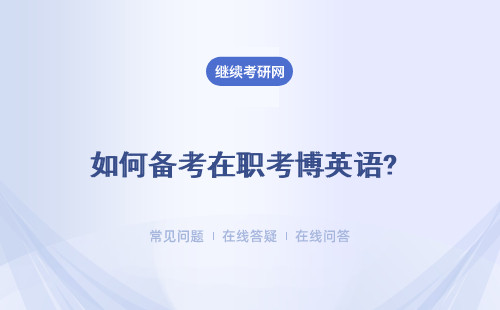 继续考研网

如何备考在职考博英语?

常见问题 | 在线答疑 | 在线问答